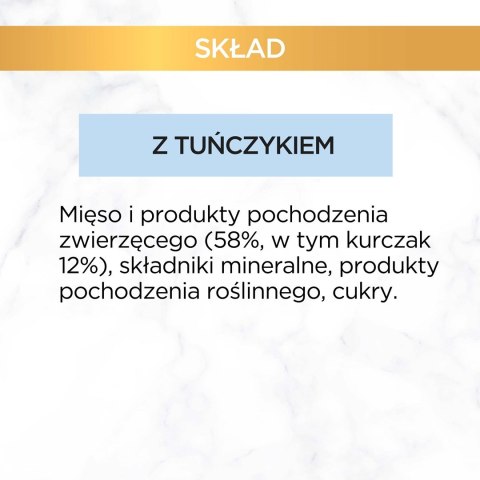 SKŁAD

Z TUŃCZYKIEM

Mięso i produkty pochodzenia zwierzęcego (58%, w tym kurczak 12%), składniki mineralne, produkty pochodzenia roślinnego, cukry.